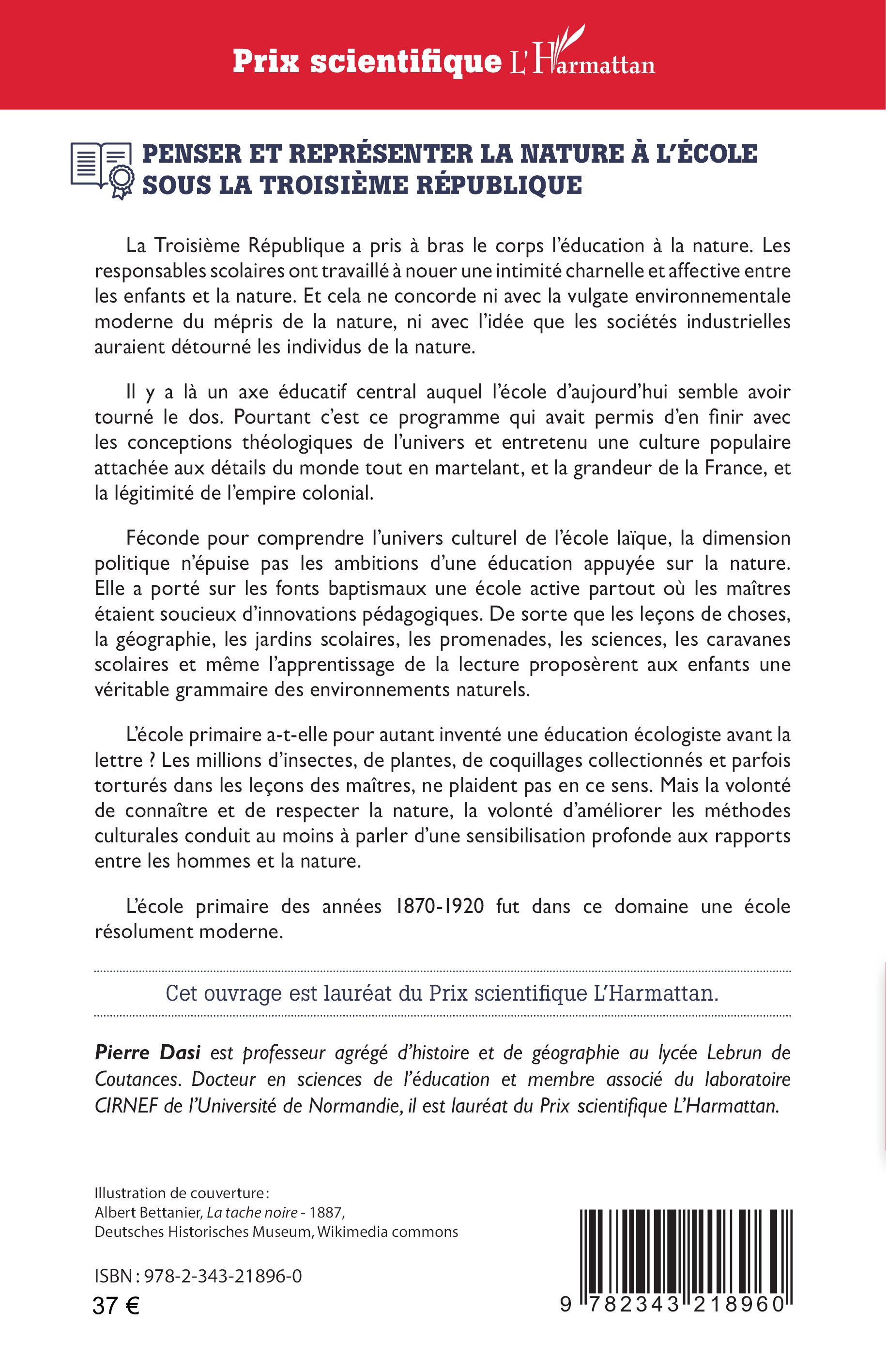 Prix scientifique L'Harmattan

PENSER ET REPRÉSENTER LA NATURE À L'ÉCOLE SOUS LA TROISIÈME RÉPUBLIQUE

La Troisième République a pris à bras le corps l'éducation à la nature. Les responsables scolaires ont travaillé à nouer une intimité charnelle et affective entre les enfants et la nature. Et cela ne concorde ni avec la vulgate environnementale moderne du mépris de la nature, ni avec l'idée que les sociétés industrielles auraient détourné les individus de la nature.

Il y a là un axe éducatif central auquel l'école d'aujourd'hui semble avoir tourné le dos. Pourtant c'est ce programme qui avait permis d'en finir avec les conceptions théologiques de l'univers et entretenu une culture populaire attachée aux détails du monde tout en martelant, et la grandeur de la France, et la légitimité de l'empire colonial.

Féconde pour comprendre l'univers culturel de l'école laïque, la dimension politique n'épuise pas les ambitions d'une éducation appuyée sur la nature. Elle a porté sur les fonts baptismaux une école active partout où les maîtres étaient soucieux d'innovations pédagogiques. De sorte que les leçons de choses, la géographie, les jardins scolaires, les promenades, les sciences, les caravanes scolaires et même l'apprentissage de la lecture proposèrent aux enfants une véritable grammaire des environnements naturels.

L'école primaire a-t-elle pour autant inventé une éducation écologiste avant la lettre ? Les millions d'insectes, de plantes, de coquillages collectionnés et parfois torturés dans les leçons des maîtres, ne plaident pas en ce sens. Mais la volonté de connaître et de respecter la nature, la volonté d'améliorer les méthodes culturales conduit au moins à parler d'une sensibilisation profonde aux rapports entre les hommes et la nature.

L'école primaire des années 1870-1920 fut dans ce domaine une école résolument moderne.

Cet ouvrage est lauréat du Prix scientifique L'Harmattan.

Pierre Dasi est professeur agrégé d'histoire et de géographie au lycée Lebrun de Coutances. Docteur en sciences de l'éducation et membre associé du laboratoire CIRNEF de l'Université de Normandie, il est lauréat du Prix scientifique L'Harmattan.

Illustration de couverture :
Albert Bettanier, La tache noire - 1887,
Deutsches Historisches Museum, Wikimedia commons

ISBN : 978-2-343-21896-0
37 €

9 782343 218960